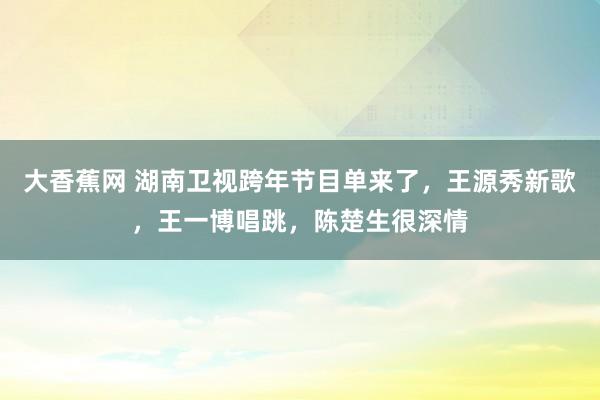 大香蕉网 湖南卫视跨年节目单来了，王源秀新歌，王一博唱跳，陈楚生很深情